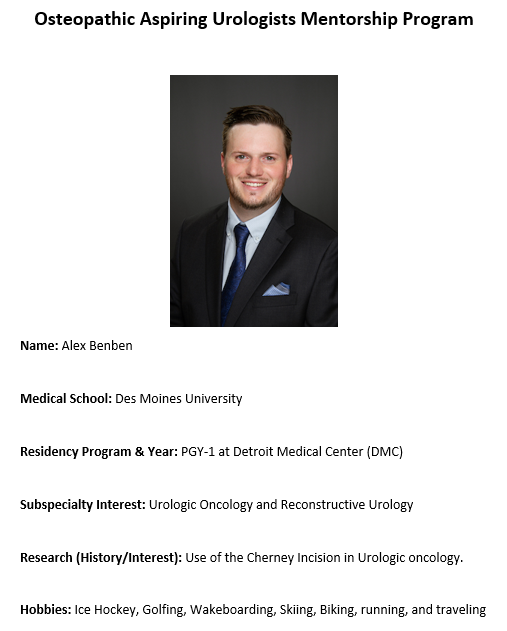 Osteopathic Aspiring Urologists Mentorship Program

Name: Alex Benben

Medical School: Des Moines University

Residency Program & Year: PGY-1 at Detroit Medical Center (DMC)

Subspecialty Interest: Urologic Oncology and Reconstructive Urology

Research (History/Interest): Use of the Cherney Incision in Urologic oncology.

Hobbies: Ice Hockey, Golfing, Wakeboarding, Skiing, Biking, running, and traveling